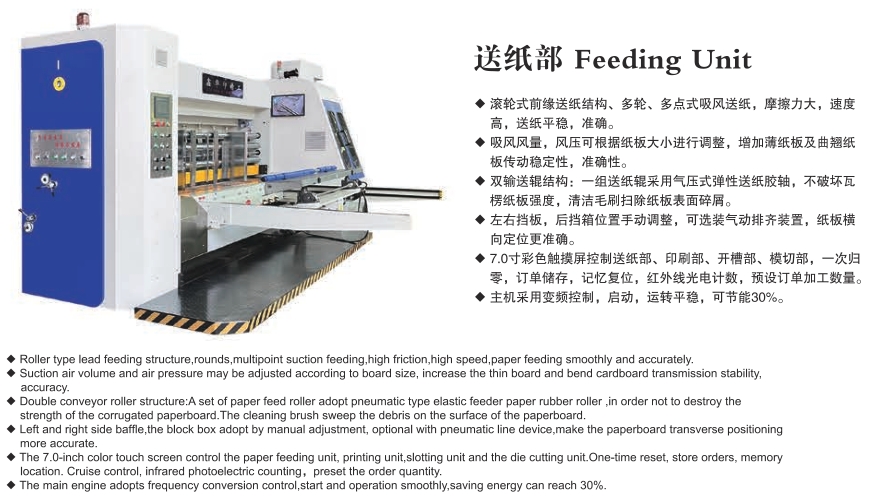 送纸部 Feeding Unit

◆ 滚轮式前缘送纸结构、多轮、多点式吸风送纸，摩擦力大，速度高，送纸平稳，准确。
◆ 吸风风量，风压可根据纸板大小进行调整，增加薄纸板及曲翘纸板传动稳定性，准确性。
◆ 双输送辊结构：一组送纸辊采用气压式弹性送纸胶轴，不破坏瓦楞纸板强度，清洁毛刷扫除纸板表面碎屑。
◆ 左右挡板，后挡箱位置手动调整，可选装气动排齐装置，纸板横向定位更准确。
◆ 7.0寸彩色触摸屏控制送纸部、印刷部、开槽部、模切部，一次归零，订单储存，记忆复位，红外线光电计数，预设订单加工数量。
◆ 主机采用变频控制，启动，运转平稳，可节能30%。

◆ Roller type lead feeding structure,rounds,multipoint suction feeding,high friction,high speed,paper feeding smoothly and accurately.
◆ Suction air volume and air pressure may be adjusted according to board size, increase the thin board and bend cardboard transmission stability, accuracy.
◆ Double conveyor roller structure:A set of paper feed roller adopt pneumatic type elastic feeder paper rubber roller ,in order not to destroy the strength of the corrugated paperboard. The cleaning brush sweep the debris on the surface of the paperboard.
◆ Left and right side baffle,the block box adopt by manual adjustment, optional with pneumatic line device,make the paperboard transverse positioning more accurate.
◆ The 7.0-inch color touch screen control the paper feeding unit, printing unit,slotting unit and the die cutting unit.One-time reset, store orders, memory location. Cruise control, infrared photoelectric counting，preset the order quantity.
◆ The main engine adopts frequency conversion control,start and operation smoothly,saving energy can reach 30%.